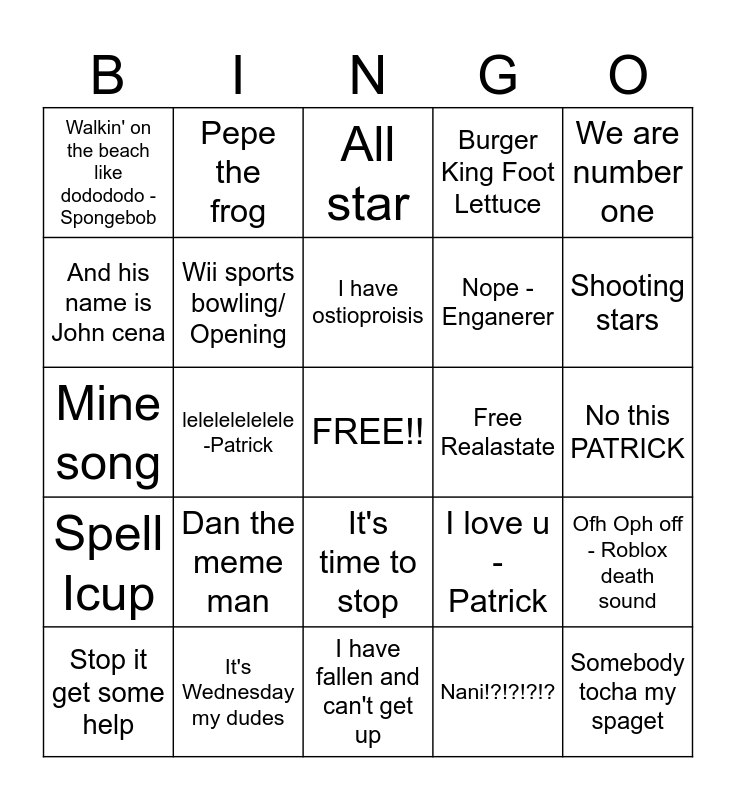 | B | I | N | G | O |
|---|---|---|---|---|
| Walkin' on the beach like dodododo - Spongebob | Pepe the frog | All star | Burger King Foot Lettuce | We are number one |
| And his name is John cena | Wii sports bowling/ Opening | I have ostioproisis | Nope - Enganerer | Shooting stars |
| Mine song | lelelelelelele -Patrick | FREE!! | Free Realastate | No this PATRICK |
| Spell Icup | Dan the meme man | It's time to stop | I love u - Patrick | Ofh Oph off - Roblox death sound |
| Stop it get some help | It's Wednesday my dudes | I have fallen and can't get up | Nani!?!?!?!? | Somebody tocha my spaget |